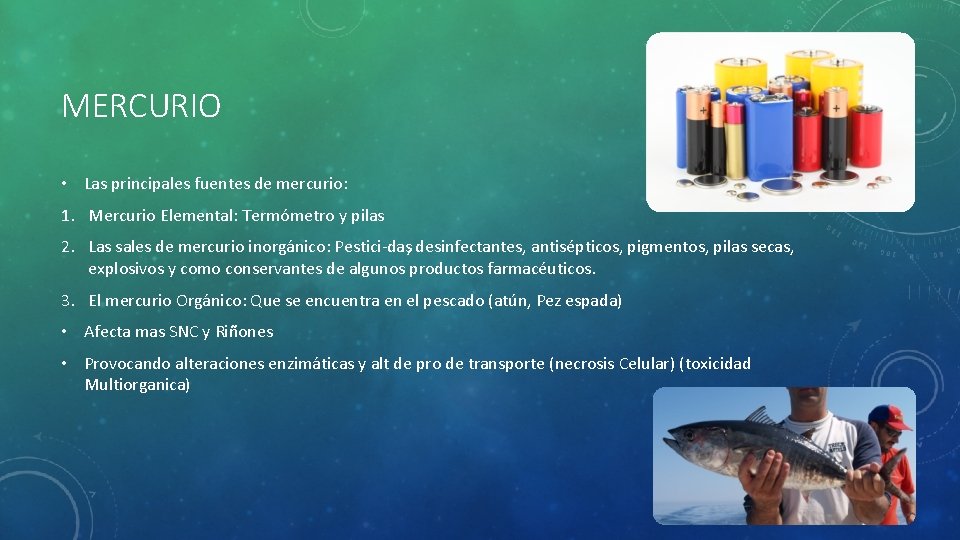 MERCURIO

• Las principales fuentes de mercurio:

1. Mercurio Elemental: Termómetro y pilas

2. Las sales de mercurio inorgánico: Pestici-das, desinfectantes, antisépticos, pigmentos, pilas secas, explosivos y como conservantes de algunos productos farmacéuticos.

3. El mercurio Orgánico: Que se encuentra en el pescado (atún, Pez espada)

• Afecta mas SNC y Riñones

• Provocando alteraciones enzimáticas y alt de pro de transporte (necrosis Celular) (toxicidad Multiorganica)